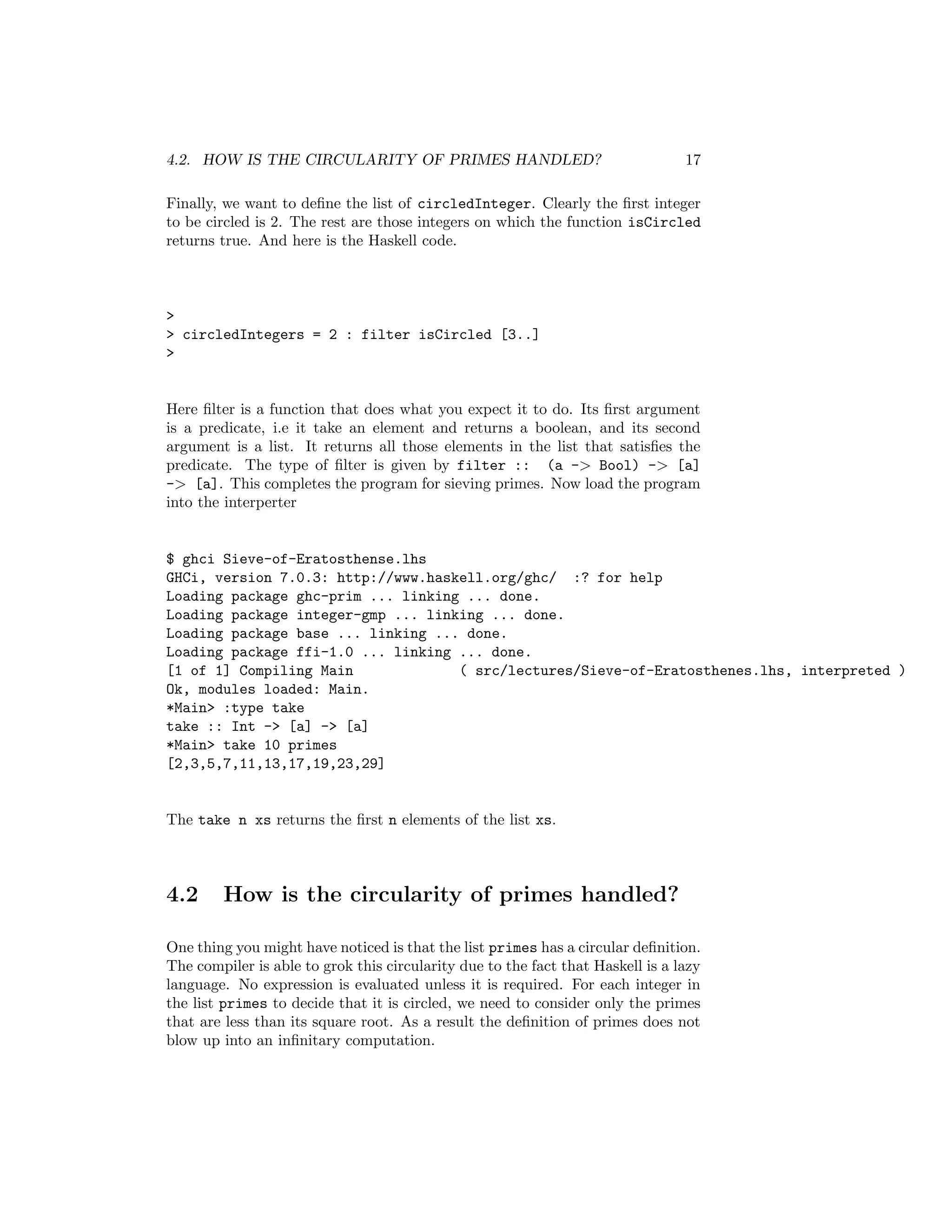 4.2. HOW IS THE CIRCULARITY OF PRIMES HANDLED? 17

Finally, we want to define the list of circledInteger. Clearly the first integer to be circled is 2. The rest are those integers on which the function isCircled returns true. And here is the Haskell code.

>
> circledIntegers = 2 : filter isCircled [3..]
>

Here filter is a function that does what you expect it to do. Its first argument is a predicate, i.e it take an element and returns a boolean, and its second argument is a list. It returns all those elements in the list that satisfies the predicate. The type of filter is given by filter :: (a -> Bool) -> [a] -> [a]. This completes the program for sieving primes. Now load the program into the interperter

$ ghci Sieve-of-Eratosthense.lhs
GHCi, version 7.0.3: http://www.haskell.org/ghc/ :? for help
Loading package ghc-prim ... linking ... done.
Loading package integer-gmp ... linking ... done.
Loading package base ... linking ... done.
Loading package ffi-1.0 ... linking ... done.
[1 of 1] Compiling Main ( src/lectures/Sieve-of-Eratosthenes.lhs, interpreted )
Ok, modules loaded: Main.
*Main> :type take
take :: Int -> [a] -> [a]
*Main> take 10 primes
[2,3,5,7,11,13,17,19,23,29]

The take n xs returns the first n elements of the list xs.

4.2 How is the circularity of primes handled?

One thing you might have noticed is that the list primes has a circular definition. The compiler is able to grok this circularity due to the fact that Haskell is a lazy language. No expression is evaluated unless it is required. For each integer in the list primes to decide that it is circled, we need to consider only the primes that are less than its square root. As a result the definition of primes does not blow up into an infinitary computation.